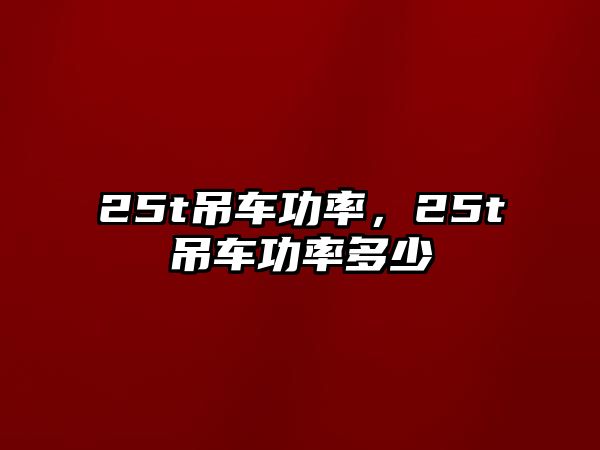 25t吊车功率，25t吊车功率多少